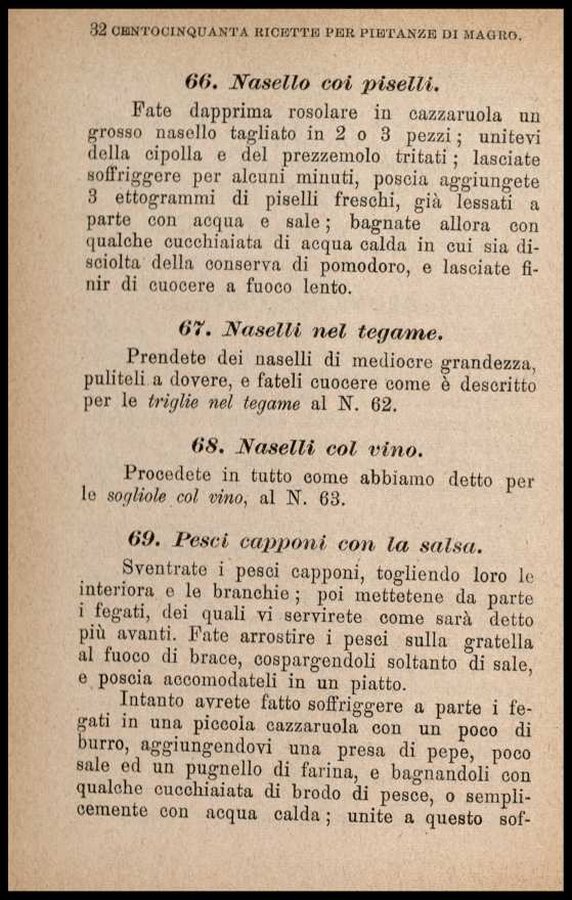 32 CENTOCINQUANTA RICETTE PER PIETANZE DI MAGRO.

66. Nasello coi piselli.

Fate dapprima rosolare in cazzaruola un grosso nasello tagliato in 2 o 3 pezzi; unitevi della cipolla e del prezzemolo tritati; lasciate soffriggere per alcuni minuti, poscia aggiungete 3 ettogrammi di piselli freschi, già lessati a parte con acqua e sale; bagnate allora con qualche cucchiaiata di acqua calda in cui sia disciolta della conserva di pomodoro, e lasciate finir di cuocere a fuoco lento.

67. Naselli nel tegame.

Prendete dei naselli di mediocre grandezza, puliteli a dovere, e fateli cuocere come è descritto per le triglie nel tegame al N. 62.

68. Naselli col vino.

Procedete in tutto come abbiamo detto per le sogliole col vino, al N. 63.

69. Pesci capponi con la salsa.

Sventrate i pesci capponi, togliendo loro le interiora e le branchie; poi mettetene da parte i fegati, dei quali vi servirete come sarà detto più avanti. Fate arrostire i pesci sulla gratella al fuoco di brace, cospargendoli soltanto di sale, e poscia accomodateli in un piatto.

Intanto avrete fatto soffriggere a parte i fegati in una piccola cazzaruola con un poco di burro, aggiungendovi una presa di pepe, poco sale ed un pugnello di farina, e bagnandoli con qualche cucchiaiata di brodo di pesce, o semplicemente con acqua calda; unite a questo sof-